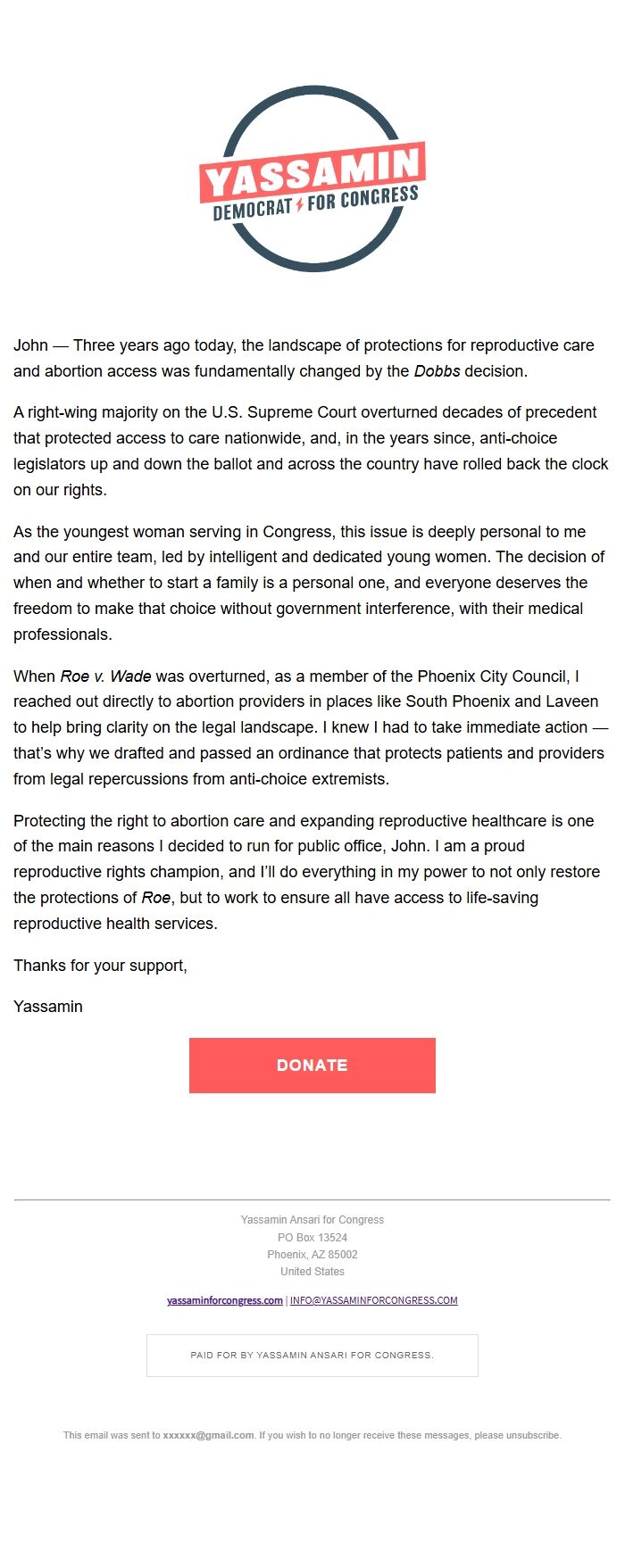 YASSAMIN
DEMOCRAT FOR CONGRESS

John — Three years ago today, the landscape of protections for reproductive care and abortion access was fundamentally changed by the Dobbs decision.

A right-wing majority on the U.S. Supreme Court overturned decades of precedent that protected access to care nationwide, and, in the years since, anti-choice legislators up and down the ballot and across the country have rolled back the clock on our rights.

As the youngest woman serving in Congress, this issue is deeply personal to me and our entire team, led by intelligent and dedicated young women. The decision of when and whether to start a family is a personal one, and everyone deserves the freedom to make that choice without government interference, with their medical professionals.

When Roe v. Wade was overturned, as a member of the Phoenix City Council, I reached out directly to abortion providers in places like South Phoenix and Laveen to help bring clarity on the legal landscape. I knew I had to take immediate action — that's why we drafted and passed an ordinance that protects patients and providers from legal repercussions from anti-choice extremists.

Protecting the right to abortion care and expanding reproductive healthcare is one of the main reasons I decided to run for public office, John. I am a proud reproductive rights champion, and I'll do everything in my power to not only restore the protections of Roe, but to work to ensure all have access to life-saving reproductive health services.

Thanks for your support,

Yassamin

DONATE

Yassamin Ansari for Congress
PO Box 13524
Phoenix, AZ 85002
United States

yassaminforcongress.com | INFO@YASSAMINFORCONGRESS.COM

PAID FOR BY YASSAMIN ANSARI FOR CONGRESS.

This email was sent to xxxxxx@gmail.com. If you wish to no longer receive these messages, please unsubscribe.